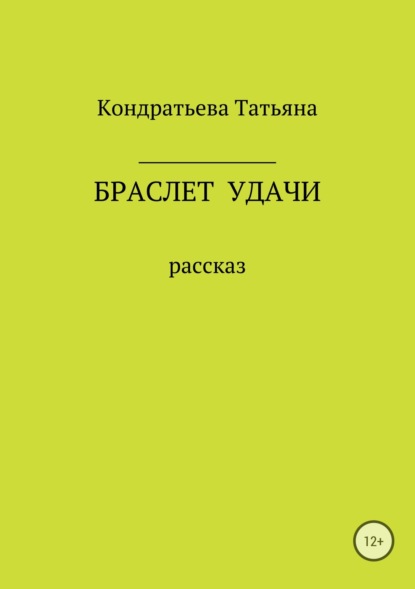 Кондратьева Татьяна

БРАСЛЕТ УДАЧИ

рассказ

12+